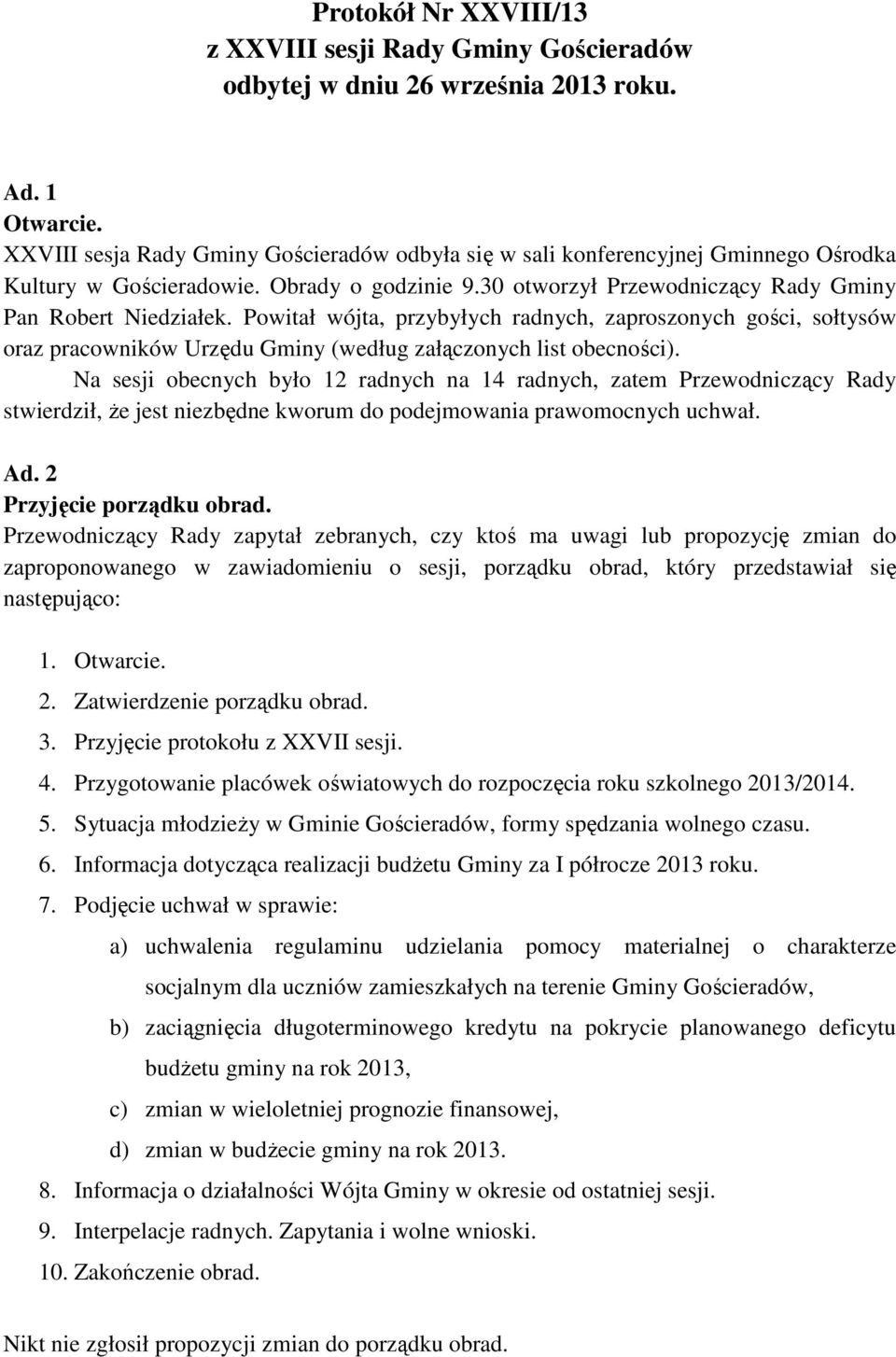 Protokół Nr XXVIII/13
z XXVIII sesji Rady Gminy Gościeradów
odbytej w dniu 26 września 2013 roku.

Ad. 1
Otwarcie.
XXVIII sesja Rady Gminy Gościeradów odbyła się w sali konferencyjnej Gminnego Ośrodka Kultury w Gościeradowie. Obrady o godzinie 9.30 otworzył Przewodniczący Rady Gminy Pan Robert Niedziałek. Powitał wójta, przybyłych radnych, zaproszonych gości, sołtysów oraz pracowników Urzędu Gminy (według załączonych list obecności).

Na sesji obecnych było 12 radnych na 14 radnych, zatem Przewodniczący Rady stwierdził, że jest niezbędne kworum do podejmowania prawomocnych uchwał.

Ad. 2
Przyjęcie porządku obrad.
Przewodniczący Rady zapytał zebranych, czy ktoś ma uwagi lub propozycję zmian do zaproponowanego w zawiadomieniu o sesji, porządku obrad, który przedstawiał się następująco:

1. Otwarcie.
2. Zatwierdzenie porządku obrad.
3. Przyjęcie protokołu z XXVII sesji.
4. Przygotowanie placówek oświatowych do rozpoczęcia roku szkolnego 2013/2014.
5. Sytuacja młodzieży w Gminie Gościeradów, formy spędzania wolnego czasu.
6. Informacja dotycząca realizacji budżetu Gminy za I półrocze 2013 roku.
7. Podjęcie uchwał w sprawie:
a) uchwalenia regulaminu udzielania pomocy materialnej o charakterze socjalnym dla uczniów zamieszkałych na terenie Gminy Gościeradów,
b) zaciągnięcia długoterminowego kredytu na pokrycie planowanego deficytu budżetu gminy na rok 2013,
c) zmian w wieloletniej prognozie finansowej,
d) zmian w budżecie gminy na rok 2013.
8. Informacja o działalności Wójta Gminy w okresie od ostatniej sesji.
9. Interpelacje radnych. Zapytania i wolne wnioski.
10. Zakończenie obrad.

Nikt nie zgłosił propozycji zmian do porządku obrad.